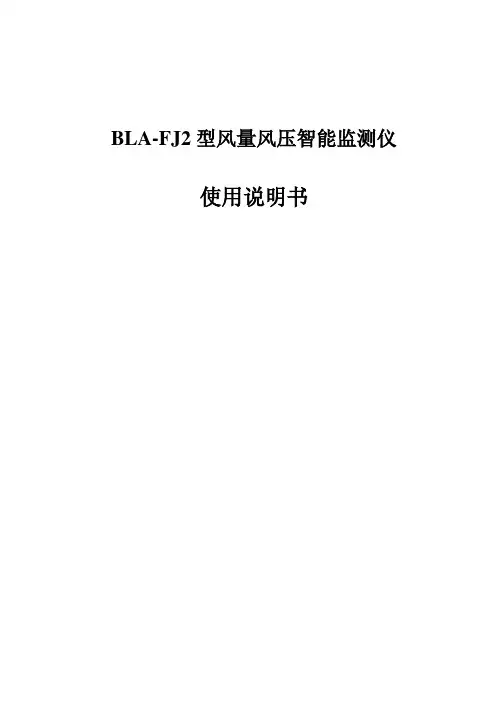 BLA-FJ2型风量风压智能监测仪

使用说明书